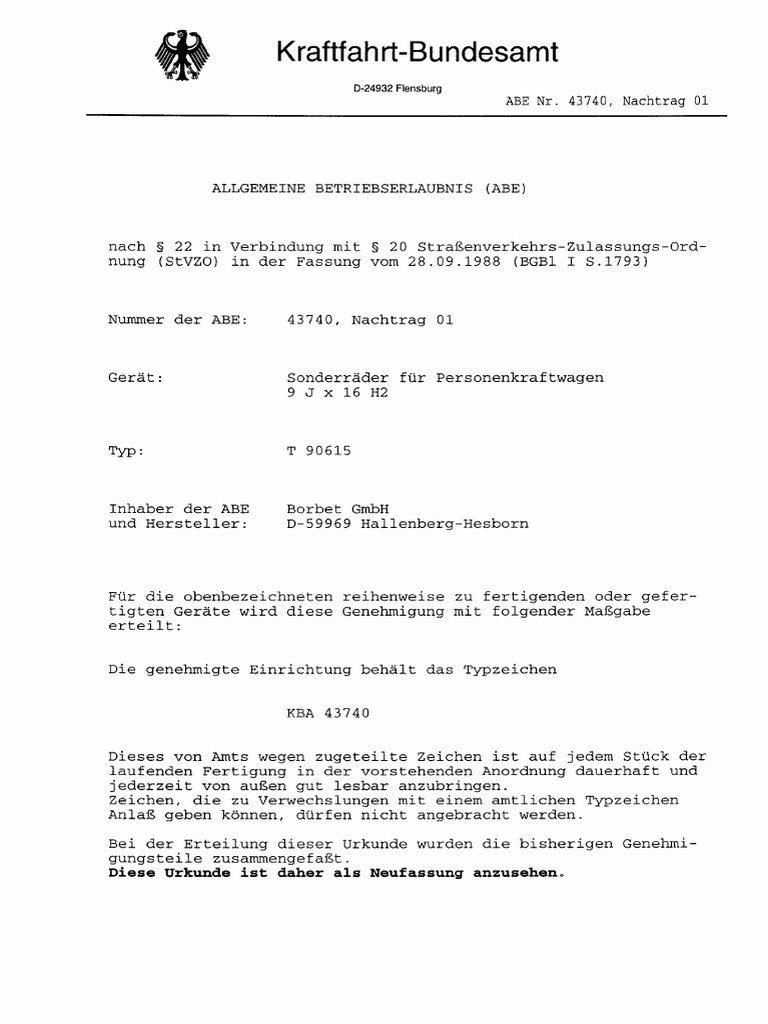 Kraftfahrt-Bundesamt

D-24932 Flensburg

ABE Nr. 43740, Nachtrag 01

ALLGEMEINE BETRIEBSERLAUBNIS (ABE)

nach § 22 in Verbindung mit § 20 Straßenverkehrs-Zulassungs-Ordnung (StVZO) in der Fassung vom 28.09.1988 (BGBl I S.1793)

Nummer der ABE: 43740, Nachtrag 01

Gerät: Sonderräder für Personenkraftwagen
9 J x 16 H2

Typ: T 90615

Inhaber der ABE und Hersteller: Borbet GmbH
D-59969 Hallenberg-Hesborn

Für die obenbezeichneten reihenweise zu fertigenden oder gefertigten Geräte wird diese Genehmigung mit folgender Maßgabe erteilt:

Die genehmigte Einrichtung behält das Typzeichen

KBA 43740

Dieses von Amts wegen zugeteilte Zeichen ist auf jedem Stück der laufenden Fertigung in der vorstehenden Anordnung dauerhaft und jederzeit von außen gut lesbar anzubringen.
Zeichen, die zu Verwechslungen mit einem amtlichen Typzeichen Anlaß geben können, dürfen nicht angebracht werden.

Bei der Erteilung dieser Urkunde wurden die bisherigen Genehmigungsteile zusammengefaßt.
Diese Urkunde ist daher als Neufassung anzusehen.